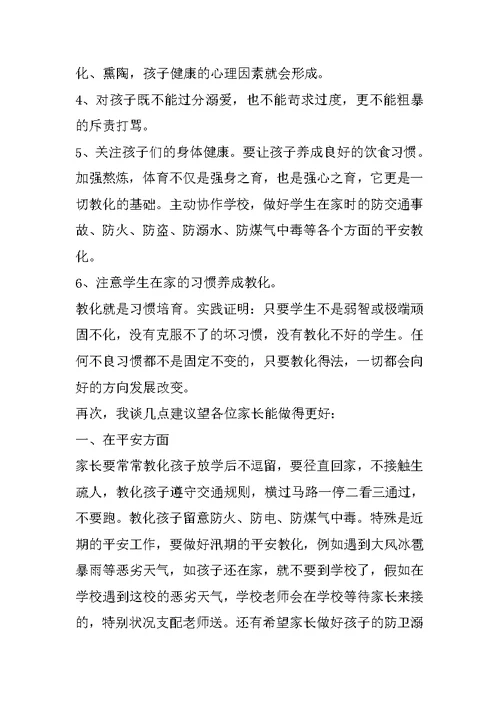 化、熏陶，孩子健康的心理因素就会形成。

4、对孩子既不能过分溺爱，也不能苛求过度，更不能粗暴的斥责打骂。

5、关注孩子们的身体健康。要让孩子养成良好的饮食习惯。加强熬炼，体育不仅是强身之育，也是强心之育，它更是一切教化的基础。主动协作学校，做好学生在家时的防交通事故、防火、防盗、防溺水、防煤气中毒等各个方面的平安教化。

6、注意学生在家的习惯养成教化。

教化就是习惯培育。实践证明：只要学生不是弱智或极端顽固不化，没有克服不了的坏习惯，没有教化不好的学生。任何不良习惯都不是固定不变的，只要教化得法，一切都会向好的方向发展改变。

再次，我谈几点建议望各位家长能做得更好：

一、在平安方面

家长要常常教化孩子放学后不逗留，要径直回家，不接触生疏人，教化孩子遵守交通规则，横过马路一停二看三通过，不要跑。教化孩子留意防火、防电、防煤气中毒。特殊是近期的平安工作，要做好汛期的平安教化，例如遇到大风冰雹暴雨等恶劣天气，如孩子还在家，就不要到学校了，假如在学校遇到这校的恶劣天气，学校老师会在学校等待家长来接的，特别状况支配老师送。还有希望家长做好孩子的防卫溺